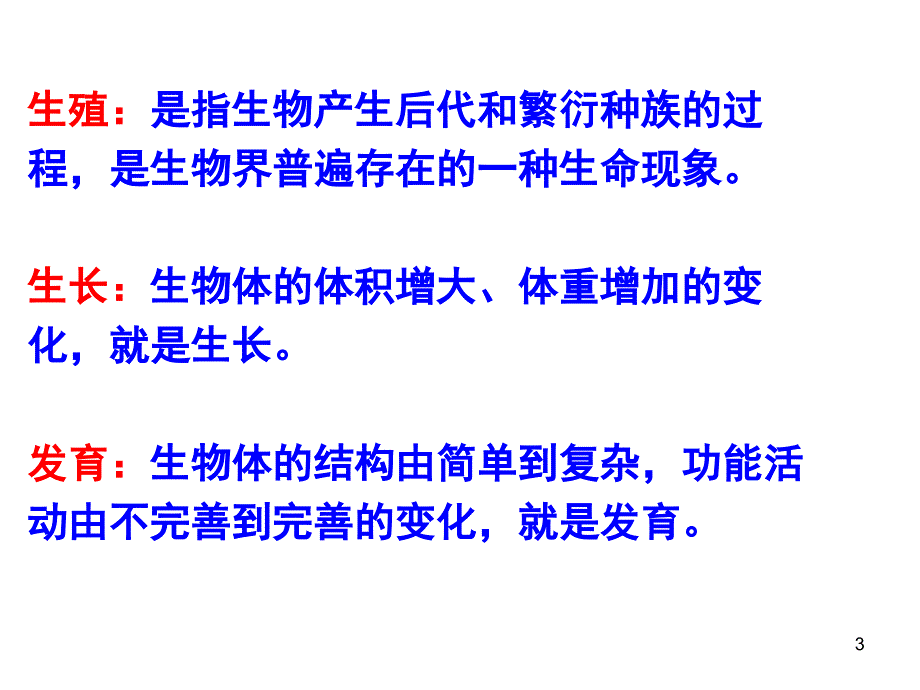 生殖：是指生物产生后代和繁衍种族的过程，是生物界普遍存在的一种生命现象。

生长：生物体的体积增大、体重增加的变化，就是生长。

发育：生物体的结构由简单到复杂，功能活动由不完善到完善的变化，就是发育。

3